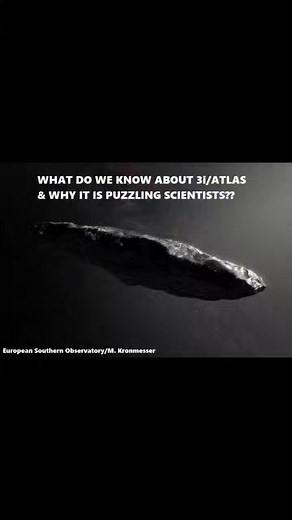 WHAT DO WE KNOW ABOUT 3I/ATLAS & WHY IT IS PUZZLING SCIENTISTS??

European Southern Observatory/M. Kronmesser